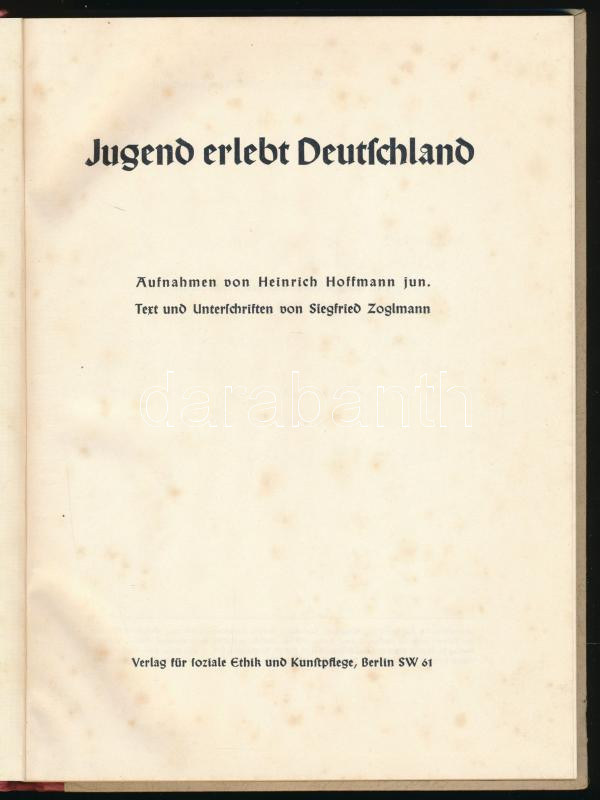 Jugend erlebt Deutschland

Aufnahmen von Heinrich Hoffmann jun.
Text und Unterschriften von Siegfried Zoglmann

Verlag für soziale Ethik und Kunstpflege, Berlin SW 61

darabanth